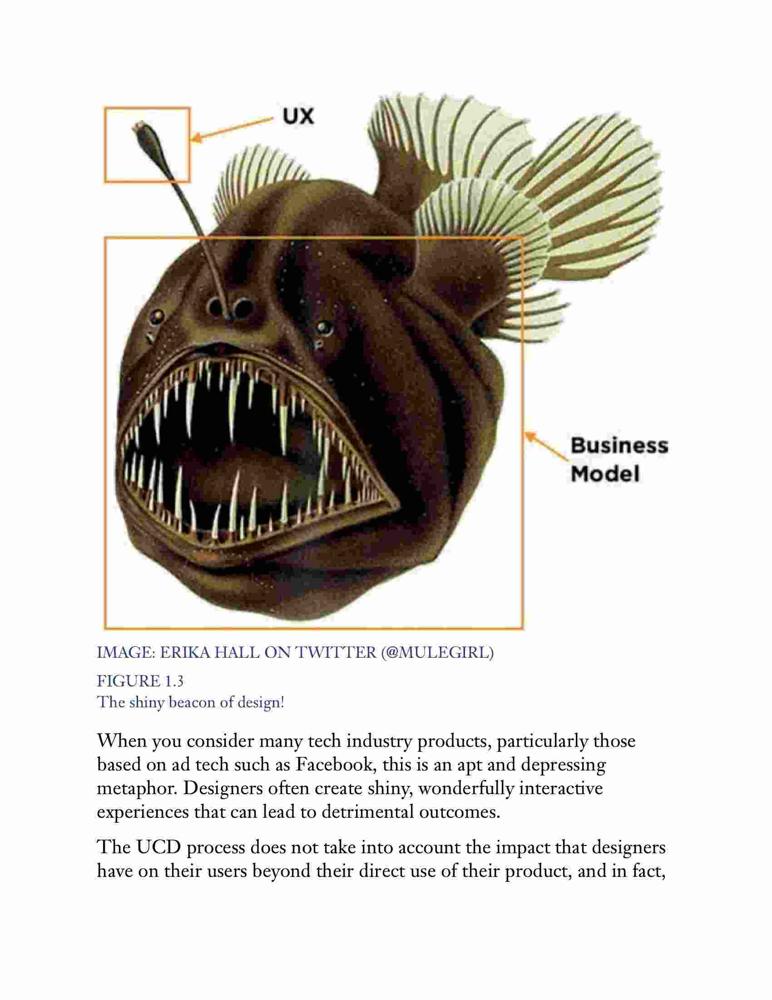 UX

Business Model

IMAGE: ERIKA HALL ON TWITTER (@MULEGIRL)

FIGURE 1.3
The shiny beacon of design!

When you consider many tech industry products, particularly those based on ad tech such as Facebook, this is an apt and depressing metaphor. Designers often create shiny, wonderfully interactive experiences that can lead to detrimental outcomes.

The UCD process does not take into account the impact that designers have on their users beyond their direct use of their product, and in fact,